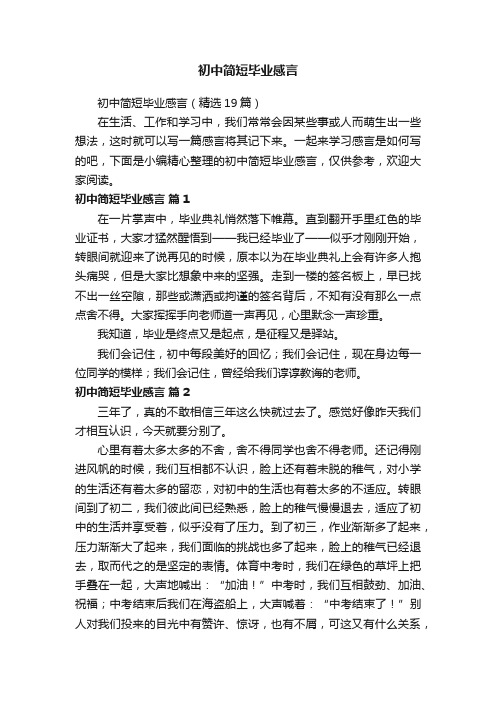 初中简短毕业感言

初中简短毕业感言（精选19篇）

在生活、工作和学习中，我们常常会因某些事或人而萌生出一些想法，这时就可以写一篇感言将其记下来。一起来学习感言是如何写的吧，下面是小编精心整理的初中简短毕业感言，仅供参考，欢迎大家阅读。

初中简短毕业感言 篇1

在一片掌声中，毕业典礼悄然落下帷幕。直到翻开手里红色的毕业证书，大家才猛然醒悟到——我已经毕业了——似乎才刚刚开始，转眼间就迎来了说再见的时候，原本以为在毕业典礼上会有许多人抱头痛哭，但是大家比想象中来的坚强。走到一楼的签名板上，早已找不出一丝空隙，那些或潇洒或拘谨的签名背后，不知有没有那么一点点舍不得。大家挥挥手向老师道一声再见，心里默念一声珍重。

我知道，毕业是终点又是起点，是征程又是驿站。

我们会记住，初中每段美好的回忆；我们会记住，现在身边每一位同学的模样；我们会记住，曾经给我们谆谆教诲的老师。

初中简短毕业感言 篇2

三年了，真的不敢相信三年这么快就过去了。感觉好像昨天我们才相互认识，今天就要分别了。

心里有着太多太多的不舍，舍不得同学也舍不得老师。还记得刚进风帆的时候，我们互相都不认识，脸上还有着未脱的稚气，对小学的生活还有着太多的留恋，对初中的生活也有着太多的不适应。转眼间到了初二，我们彼此间已经熟悉，脸上的稚气慢慢退去，适应了初中的生活并享受着，似乎没有了压力。到了初三，作业渐渐多了起来，压力渐渐大了起来，我们面临的挑战也多了起来，脸上的稚气已经退去，取而代之的是坚定的表情。体育中考时，我们在绿色的草坪上把手叠在一起，大声地喊出：“加油！”中考时，我们互相鼓劲、加油、祝福；中考结束后我们在海盗船上，大声喊着：“中考结束了！”别人对我们投来的目光中有赞许、惊讶，也有不屑，可这又有什么关系，